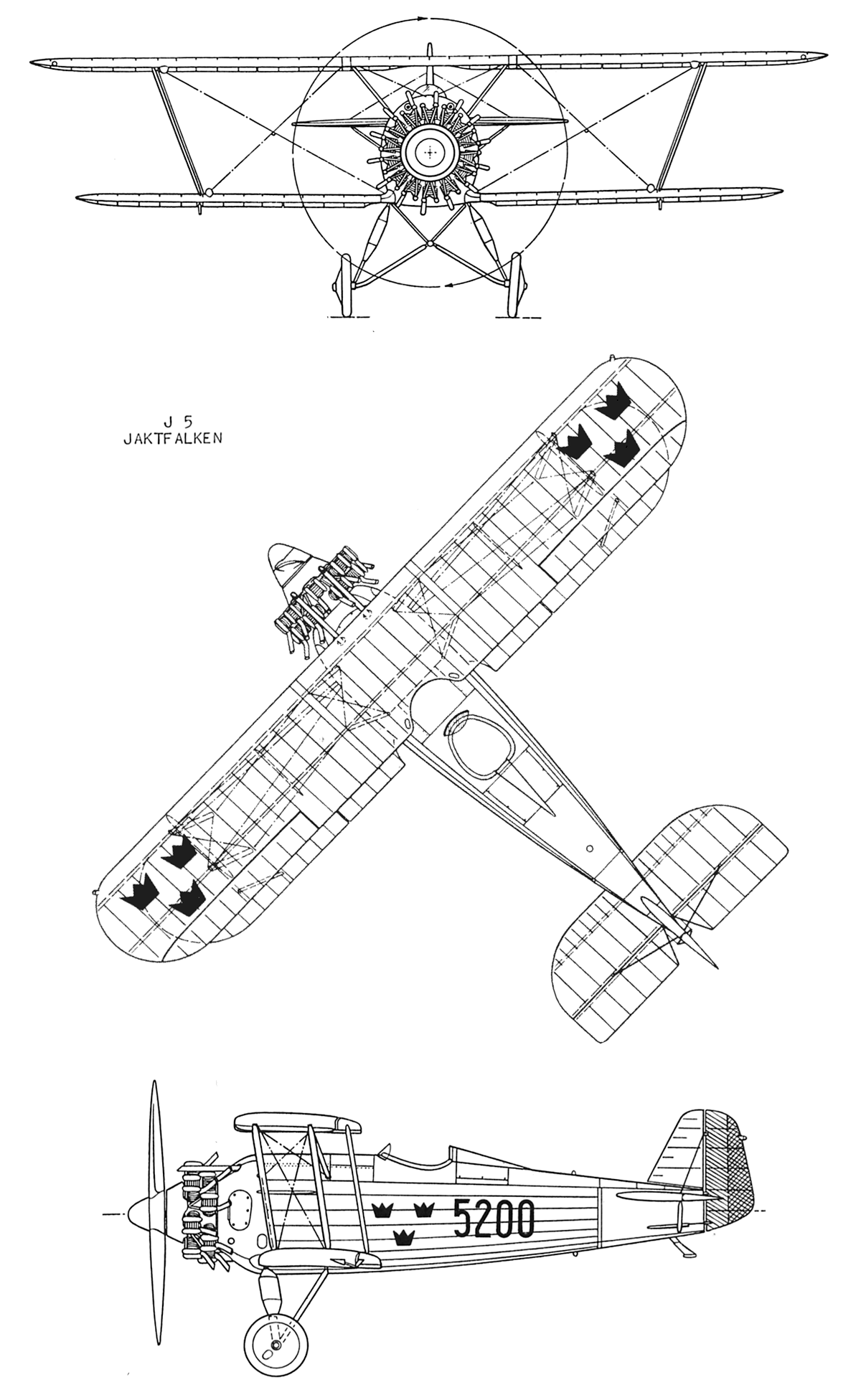 J 5
JAKTFALKEN

5200